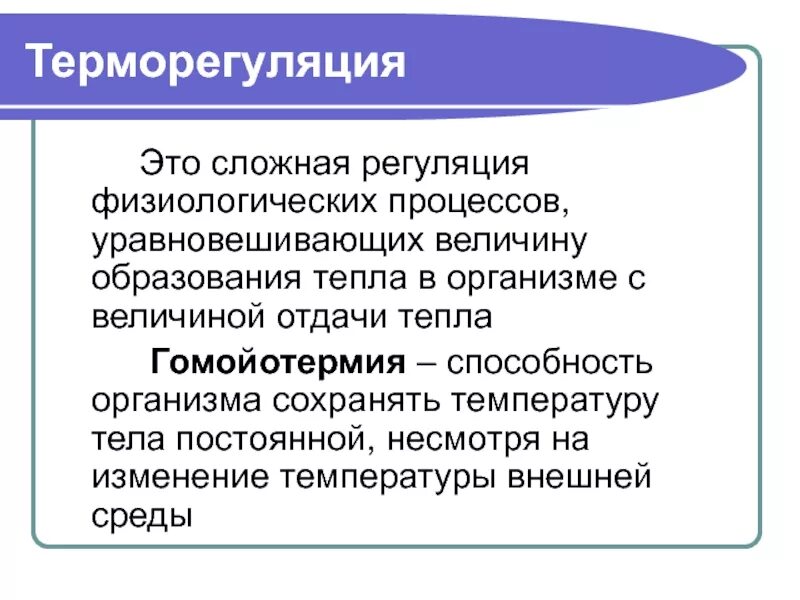 Терморегуляция

Это сложная регуляция физиологических процессов, уравновешивающих величину образования тепла в организме с величиной отдачи тепла

Гомойотермия – способность организма сохранять температуру тела постоянной, несмотря на изменение температуры внешней среды